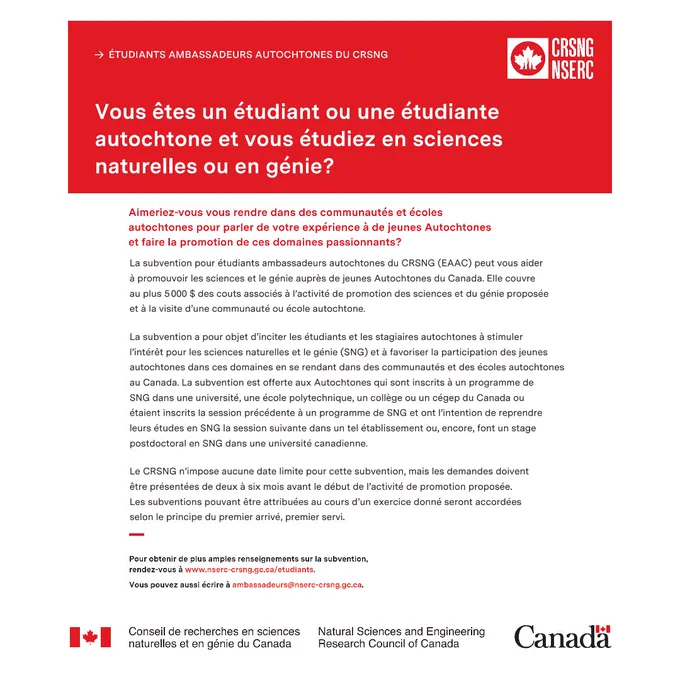 → ÉTUDIANTS AMBASSADEURS AUTOCHTONES DU CRSNG

CRSNG
NSERC

Vous êtes un étudiant ou une étudiante autochtone et vous étudiez en sciences naturelles ou en génie?

Aimeriez-vous vous rendre dans des communautés et écoles autochtones pour parler de votre expérience à de jeunes Autochtones et faire la promotion de ces domaines passionnants?

La subvention pour étudiants ambassadeurs autochtones du CRSNG (EAAC) peut vous aider à promouvoir les sciences et le génie auprès de jeunes Autochtones du Canada. Elle couvre au plus 5 000 $ des couts associés à l'activité de promotion des sciences et du génie proposée et à la visite d'une communauté ou école autochtone.

La subvention a pour objet d'inciter les étudiants et les stagiaires autochtones à stimuler l'intérêt pour les sciences naturelles et le génie (SNG) et à favoriser la participation des jeunes autochtones dans ces domaines en se rendant dans des communautés et des écoles autochtones au Canada. La subvention est offerte aux Autochtones qui sont inscrits à un programme de SNG dans une université, une école polytechnique, un collège ou un cégep du Canada ou étaient inscrits la session précédente à un programme de SNG et ont l'intention de reprendre leurs études en SNG la session suivante dans un tel établissement ou, encore, font un stage postdoctoral en SNG dans une université canadienne.

Le CRSNG n'impose aucune date limite pour cette subvention, mais les demandes doivent être présentées de deux à six mois avant le début de l'activité de promotion proposée. Les subventions pouvant être attribuées au cours d'un exercice donné seront accordées selon le principe du premier arrivé, premier servi.

Pour obtenir de plus amples renseignements sur la subvention, rendez-vous à www.nserc-crsng.gc.ca/etudiants.

Vous pouvez aussi écrire à ambassadeurs@nserc-crsng.gc.ca.

Conseil de recherches en sciences naturelles et en génie du Canada

Natural Sciences and Engineering Research Council of Canada

Canada